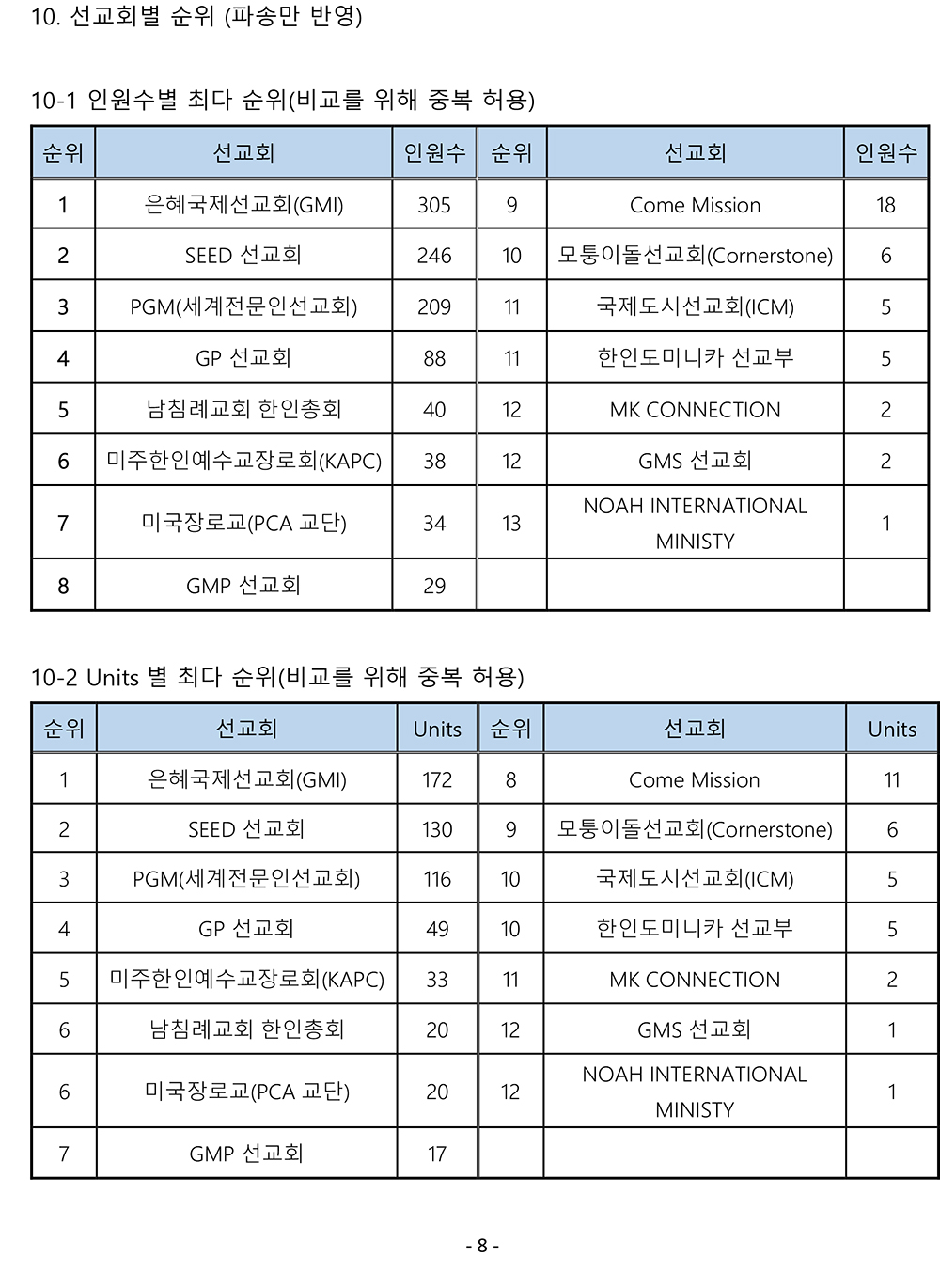 10. 선교회별 순위 (파송만 반영)

10-1 인원수별 최다 순위(비교를 위해 중복 허용)

| 순위 | 선교회 | 인원수 | 순위 | 선교회 | 인원수 |
|---|---|---|---|---|---|
| 1 | 은혜국제선교회(GMI) | 305 | 9 | Come Mission | 18 |
| 2 | SEED 선교회 | 246 | 10 | 모퉁이돌선교회(Cornerstone) | 6 |
| 3 | PGM(세계전문인선교회) | 209 | 11 | 국제도시선교회(ICM) | 5 |
| 4 | GP 선교회 | 88 | 11 | 한인도미니카 선교부 | 5 |
| 5 | 남침례교회 한인총회 | 40 | 12 | MK CONNECTION | 2 |
| 6 | 미주한인예수교장로회(KAPC) | 38 | 12 | GMS 선교회 | 2 |
| 7 | 미국장로교(PCA 교단) | 34 | 13 | NOAH INTERNATIONAL MINISTY | 1 |
| 8 | GMP 선교회 | 29 | | | |

10-2 Units 별 최다 순위(비교를 위해 중복 허용)

| 순위 | 선교회 | Units | 순위 | 선교회 | Units |
|---|---|---|---|---|---|
| 1 | 은혜국제선교회(GMI) | 172 | 8 | Come Mission | 11 |
| 2 | SEED 선교회 | 130 | 9 | 모퉁이돌선교회(Cornerstone) | 6 |
| 3 | PGM(세계전문인선교회) | 116 | 10 | 국제도시선교회(ICM) | 5 |
| 4 | GP 선교회 | 49 | 10 | 한인도미니카 선교부 | 5 |
| 5 | 미주한인예수교장로회(KAPC) | 33 | 11 | MK CONNECTION | 2 |
| 6 | 남침례교회 한인총회 | 20 | 12 | GMS 선교회 | 1 |
| 6 | 미국장로교(PCA 교단) | 20 | 12 | NOAH INTERNATIONAL MINISTY | 1 |
| 7 | GMP 선교회 | 17 | | | |

- 8 -